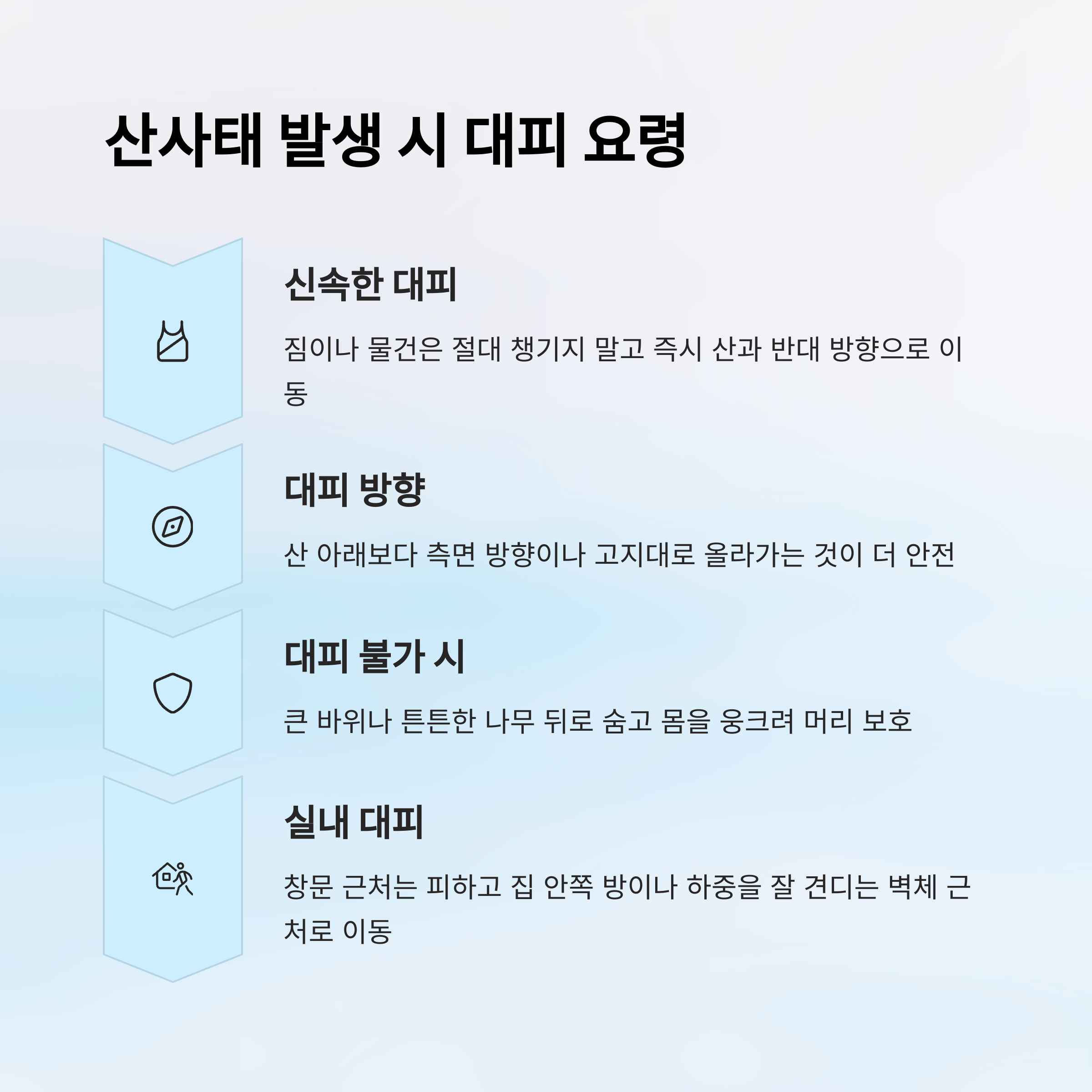 산사태 발생 시 대피 요령

신속한 대피

짐이나 물건은 절대 챙기지 말고 즉시 산과 반대 방향으로 이동

대피 방향

산 아래보다 측면 방향이나 고지대로 올라가는 것이 더 안전

대피 불가 시

큰 바위나 튼튼한 나무 뒤로 숨고 몸을 웅크려 머리 보호

실내 대피

창문 근처는 피하고 집 안쪽 방이나 하중을 잘 견디는 벽체 근처로 이동